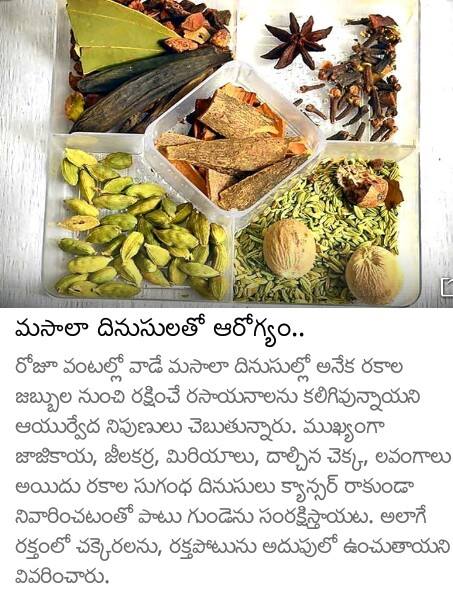 మసాలా దినుసులతో ఆరోగ్యం..

రోజూ వంటల్లో వాడే మసాలా దినుసుల్లో అనేక రకాల జబ్బుల నుంచి రక్షించే రసాయనాలను కలిగివున్నాయని ఆయుర్వేద నిపుణులు చెబుతున్నారు. ముఖ్యంగా జాజికాయ, జీలకర్ర, మిరియాలు, దాల్చిన చెక్క, లవంగాలు అయిదు రకాల సుగంధ దినుసులు క్యాన్సర్ రాకుండా నివారించటంతో పాటు గుండెను సంరక్షిస్తాయట. అలాగే రక్తంలో చక్కెరలను, రక్తపోటును అదుపులో ఉంచుతాయని వివరించారు.